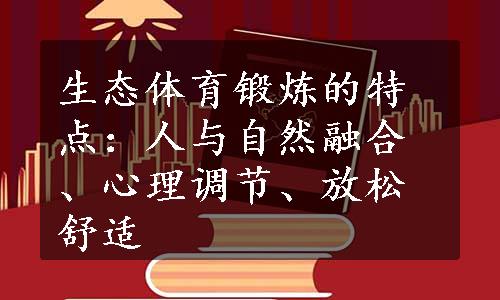 生态体育锻炼的特点：人与自然融合、心理调节、放松舒适